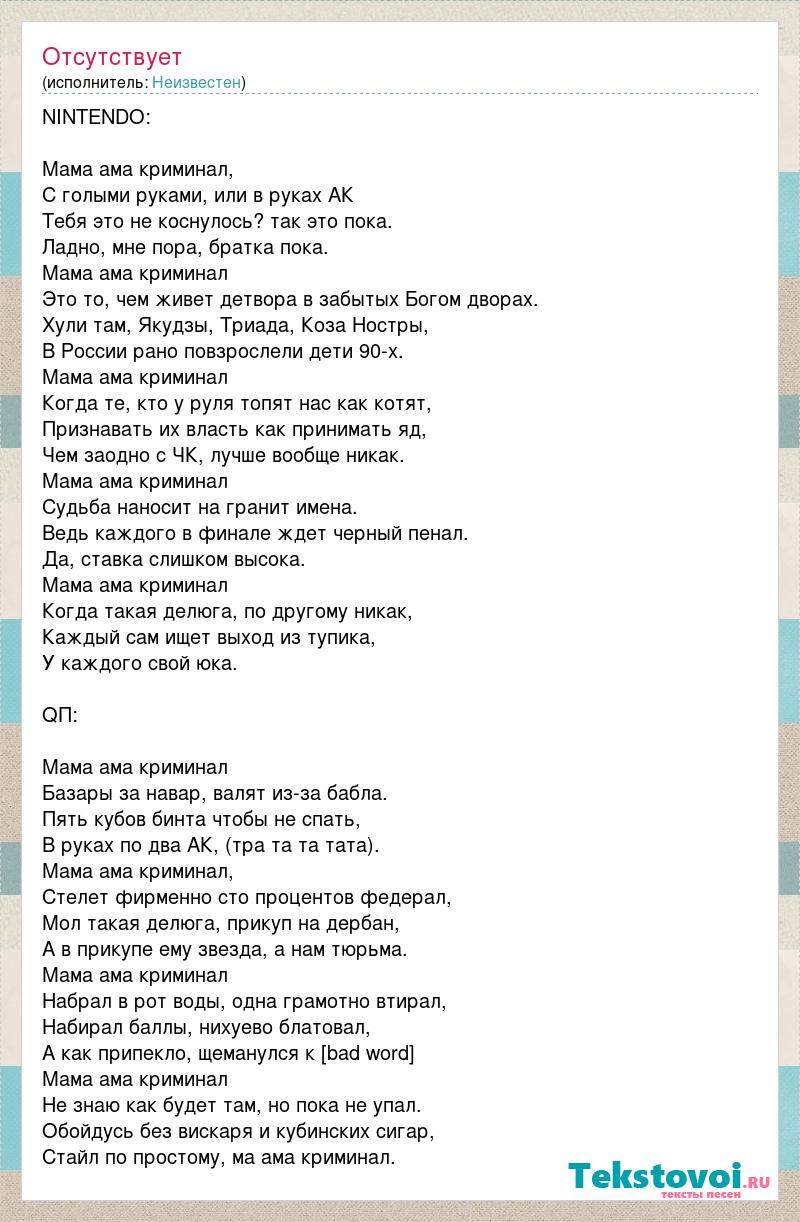 Отсутствует
(исполнитель: Неизвестен)

NINTENDO:

Мама ама криминал,
С голыми руками, или в руках АК
Тебя это не коснулось? так это пока.
Ладно, мне пора, братка пока.
Мама ама криминал
Это то, чем живет детвора в забытых Богом дворах.
Хули там, Якудзы, Триада, Коза Ностры,
В России рано повзрослели дети 90-х.
Мама ама криминал
Когда те, кто у руля топят нас как котят,
Признавать их власть как принимать яд,
Чем заодно с ЧК, лучше вообще никак.
Мама ама криминал
Судьба наносит на гранит имена.
Ведь каждого в финале ждет черный пенал.
Да, ставка слишком высока.
Мама ама криминал
Когда такая делюга, по другому никак,
Каждый сам ищет выход из тупика,
У каждого свой юка.

QП:

Мама ама криминал
Базары за навар, валят из-за бабла.
Пять кубов бинта чтобы не спать,
В руках по два АК, (тра та та тата).
Мама ама криминал,
Стелет фирменно сто процентов федерал,
Мол такая делюга, прикуп на дербан,
А в прикупе ему звезда, а нам тюрьма.
Мама ама криминал
Набрал в рот воды, одна грамотно втирал,
Набирал баллы, нихуево блатовал,
А как припекло, щеманулся к [bad word]
Мама ама криминал
Не знаю как будет там, но пока не упал.
Обойдусь без вискаря и кубинских сигар,
Стайл по простому, ма ама криминал.

Tekstovoi.ru
тексты песен